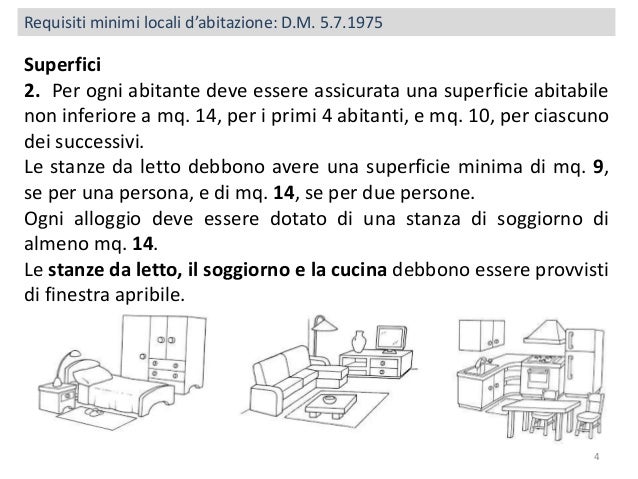 Requisiti minimi locali d'abitazione: D.M. 5.7.1975

Superfici
2. Per ogni abitante deve essere assicurata una superficie abitabile non inferiore a mq. 14, per i primi 4 abitanti, e mq. 10, per ciascuno dei successivi.
Le stanze da letto debbono avere una superficie minima di mq. 9, se per una persona, e di mq. 14, se per due persone.
Ogni alloggio deve essere dotato di una stanza di soggiorno di almeno mq. 14.
Le stanze da letto, il soggiorno e la cucina debbono essere provvisti di finestra apribile.

4